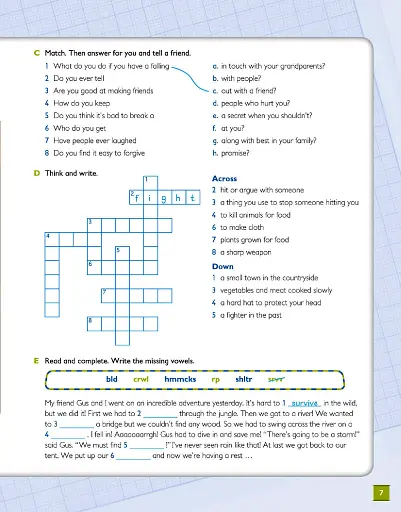 C Match. Then answer for you and tell a friend.

1 What do you do if you have a falling
2 Do you ever tell
3 Are you good at making friends
4 How do you keep
5 Do you think it's bad to break a
6 Who do you get
7 Have people ever laughed
8 Do you find it easy to forgive

a. in touch with your grandparents?
b. with people?
c. out with a friend?
d. people who hurt you?
e. a secret when you shouldn't?
f. at you?
g. along with best in your family?
h. promise?

D Think and write.

1
2 f i g h t
3
4
5
6
7
8

Across
2 hit or argue with someone
3 a thing you use to stop someone hitting you
4 to kill animals for food
6 to make cloth
7 plants grown for food
8 a sharp weapon

Down
1 a small town in the countryside
3 vegetables and meat cooked slowly
4 a hard hat to protect your head
5 a fighter in the past

E Read and complete. Write the missing vowels.

bld crwl hmmcks rp shltr srvv

My friend Gus and I went on an incredible adventure yesterday. It's hard to 1 survive in the wild, but we did it! First we had to 2 ________ through the jungle. Then we got to a river! We wanted to 3 ________ a bridge but we couldn't find any wood. So we had to swing across the river on a 4 ________ . I fell in! Aaaaaaarrgh! Gus had to dive in and save me! "There's going to be a storm!" said Gus. "We must find 5 ________ !" I've never seen rain like that! At last we got back to our tent. We put up our 6 ________ and now we're having a rest …

7